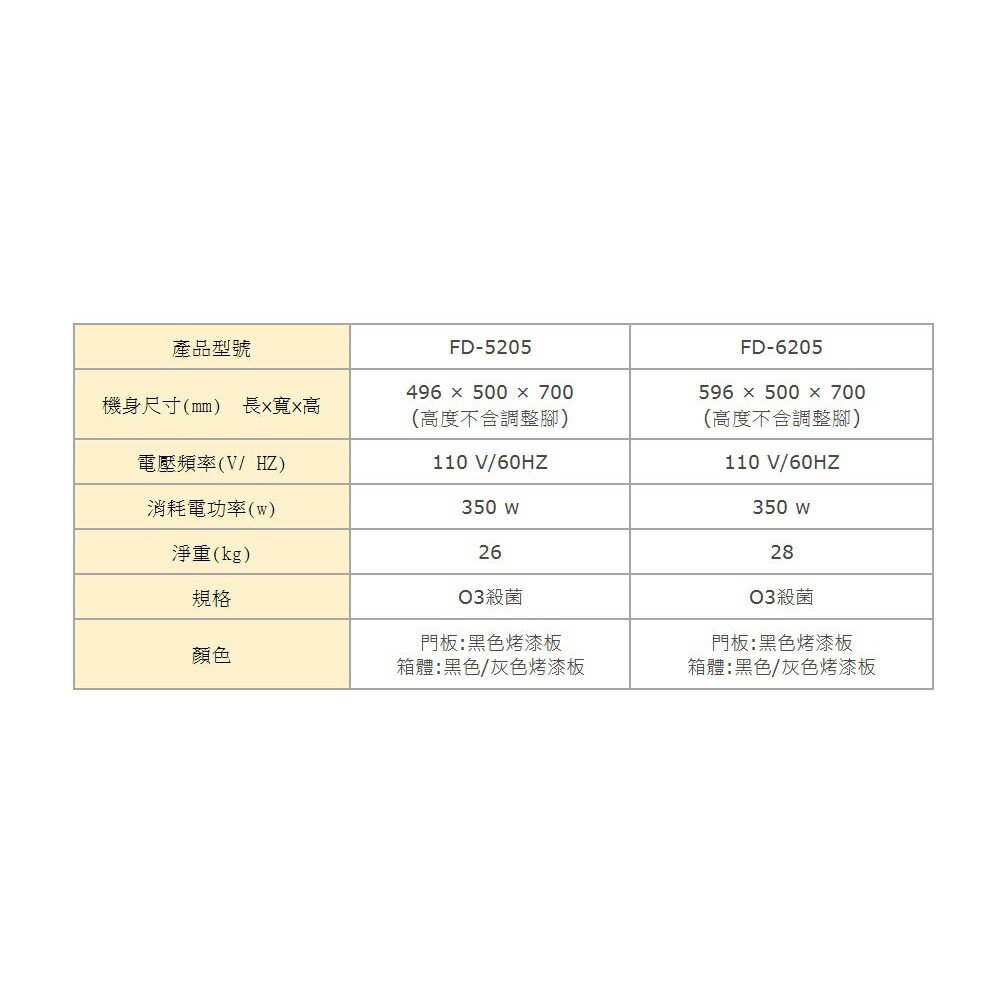 | 產品型號 | FD-5205 | FD-6205 |
|---|---|---|
| 機身尺寸(mm) 長x寬x高 | 496 × 500 × 700 (高度不含調整腳) | 596 × 500 × 700 (高度不含調整腳) |
| 電壓頻率(V/ HZ) | 110 V/60HZ | 110 V/60HZ |
| 消耗電功率(w) | 350 w | 350 w |
| 淨重(kg) | 26 | 28 |
| 規格 | O3殺菌 | O3殺菌 |
| 顏色 | 門板:黑色烤漆板 箱體:黑色/灰色烤漆板 | 門板:黑色烤漆板 箱體:黑色/灰色烤漆板 |